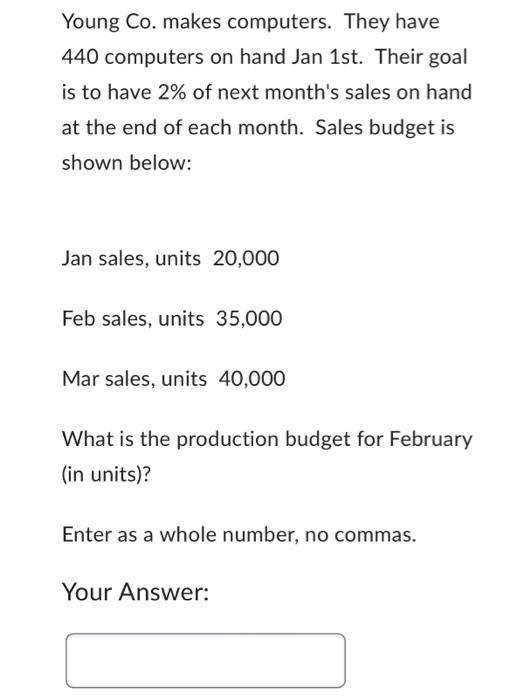 Young Co. makes computers. They have 440 computers on hand Jan 1st. Their goal is to have 2% of next month's sales on hand at the end of each month. Sales budget is shown below:

Jan sales, units 20,000

Feb sales, units 35,000

Mar sales, units 40,000

What is the production budget for February (in units)?

Enter as a whole number, no commas.

Your Answer: